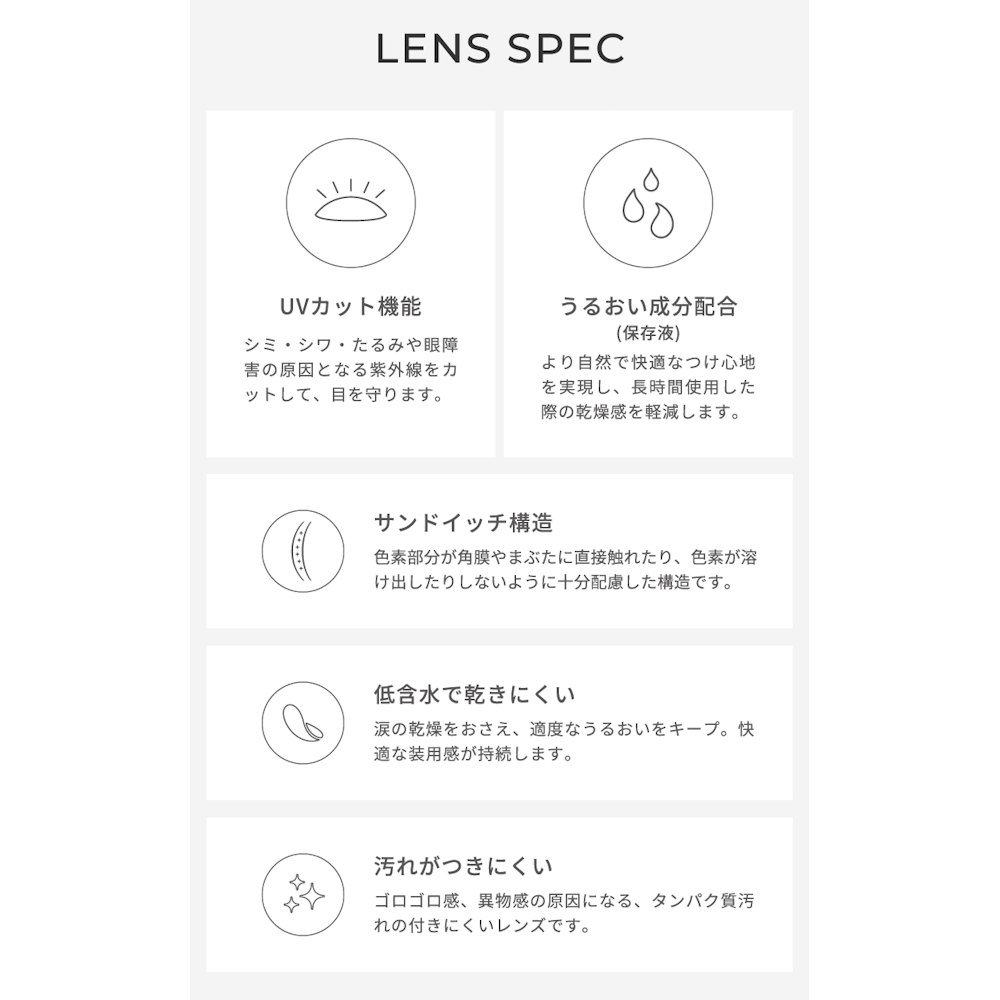 LENS SPEC

UVカット機能

シミ・シワ・たるみや眼障害の原因となる紫外線をカットして、目を守ります。

うるおい成分配合
(保存液)

より自然で快適なつけ心地を実現し、長時間使用した際の乾燥感を軽減します。

サンドイッチ構造

色素部分が角膜やまぶたに直接触れたり、色素が溶け出したりしないように十分配慮した構造です。

低含水で乾きにくい

涙の乾燥をおさえ、適度なうるおいをキープ。快適な装用感が持続します。

汚れがつきにくい

ゴロゴロ感、異物感の原因になる、タンパク質汚れの付きにくいレンズです。